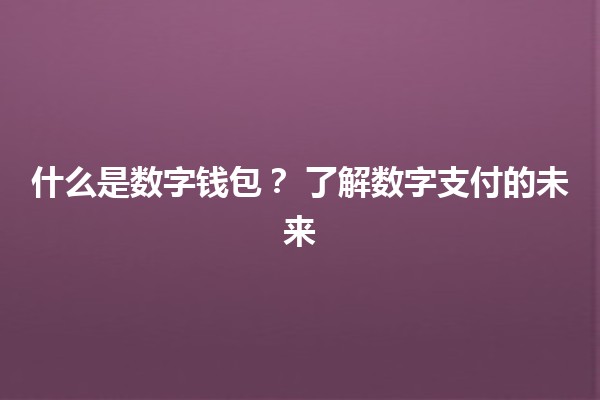 什么是数字钱包？ 了解数字支付的未来